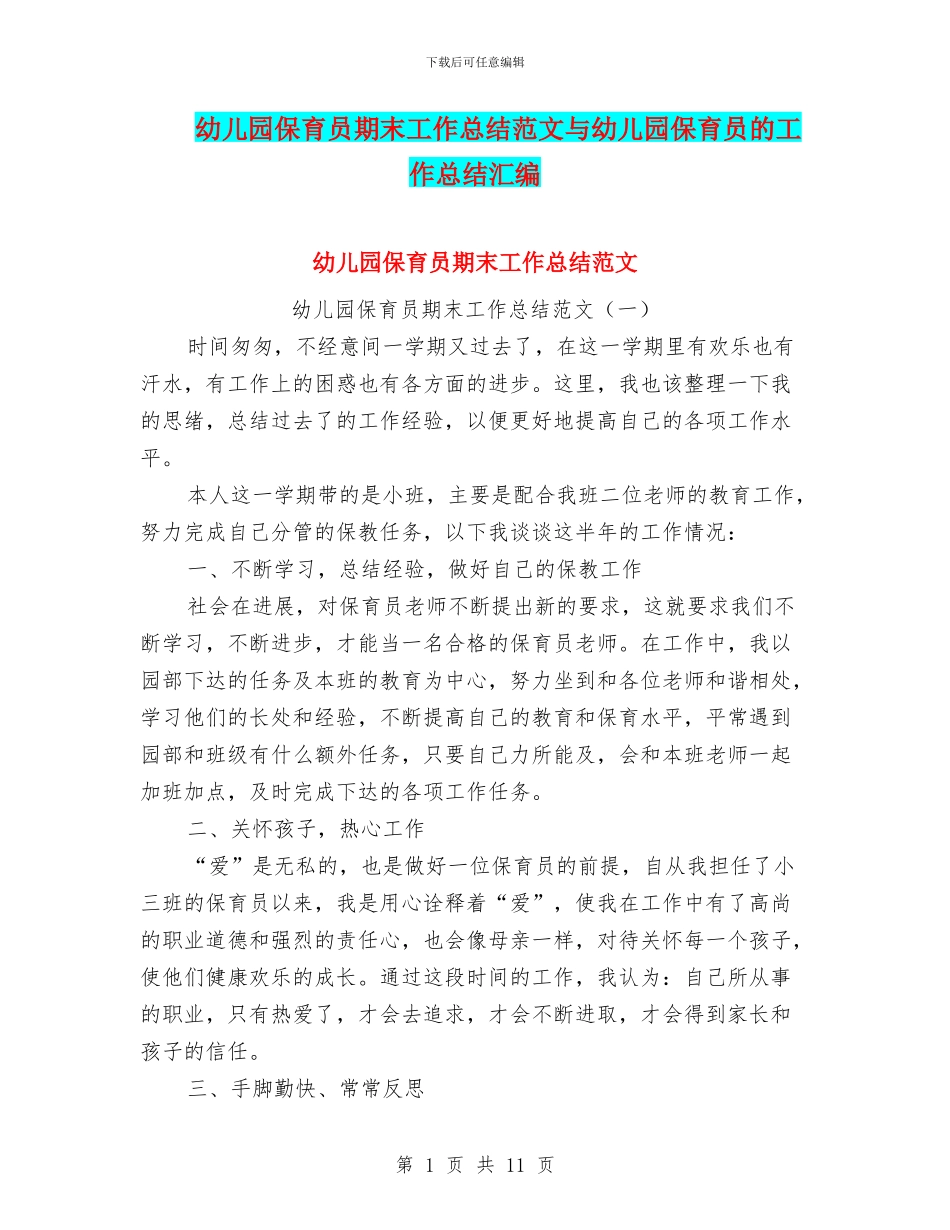 下载后可任意编辑

幼儿园保育员期末工作总结范文与幼儿园保育员的工作总结汇编

幼儿园保育员期末工作总结范文

幼儿园保育员期末工作总结范文（一）

时间匆匆，不经意间一学期又过去了，在这一学期里有欢乐也有汗水，有工作上的困惑也有各方面的进步。这里，我也该整理一下我的思绪，总结过去了的工作经验，以便更好地提高自己的各项工作水平。

本人这一学期带的是小班，主要是配合我班二位老师的教育工作，努力完成自己分管的保教任务，以下我谈谈这半年的工作情况：

一、不断学习，总结经验，做好自己的保教工作

社会在进展，对保育员老师不断提出新的要求，这就要求我们不断学习，不断进步，才能当一名合格的保育员老师。在工作中，我以园部下达的任务及本班的教育为中心，努力坐到和各位老师和谐相处，学习他们的长处和经验，不断提高自己的教育和保育水平，平常遇到园部和班级有什么额外任务，只要自己力所能及，会和本班老师一起加班加点，及时完成下达的各项工作任务。

二、关怀孩子，热心工作

“爱”是无私的，也是做好一位保育员的前提，自从我担任了小三班的保育员以来，我是用心诠释着“爱”，使我在工作中有了高尚的职业道德和强烈的责任心，也会像母亲一样，对待关怀每一个孩子，使他们健康欢乐的成长。通过这段时间的工作，我认为：自己所从事的职业，只有热爱了，才会去追求，才会不断进取，才会得到家长和孩子的信任。

三、手脚勤快、常常反思

第 1 页 共 11 页